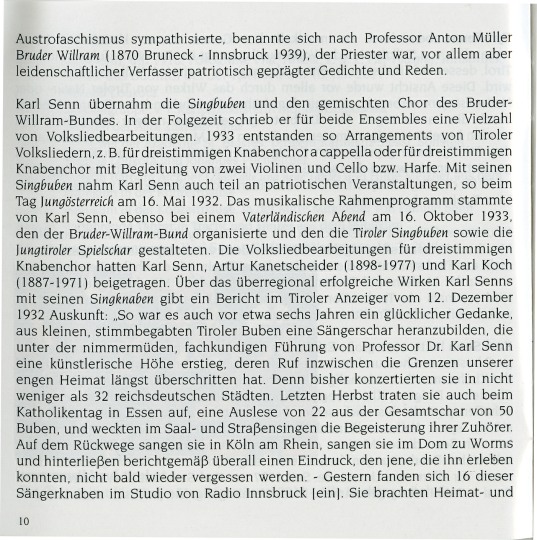 Austrofaschismus sympathisierte, benannte sich nach Professor Anton Müller Bruder Willram (1870 Bruneck - Innsbruck 1939), der Priester war, vor allem aber leidenschaftlicher Verfasser patriotisch geprägter Gedichte und Reden.

Karl Senn übernahm die Singbuben und den gemischten Chor des Bruder-Willram-Bundes. In der Folgezeit schrieb er für beide Ensembles eine Vielzahl von Volksliedbearbeitungen. 1933 entstanden so Arrangements von Tiroler Volksliedern, z. B. für dreistimmigen Knabenchor a cappella oder für dreistimmigen Knabenchor mit Begleitung von zwei Violinen und Cello bzw. Harfe. Mit seinen Singbuben nahm Karl Senn auch teil an patriotischen Veranstaltungen, so beim Tag Jungösterreich am 16. Mai 1932. Das musikalische Rahmenprogramm stammte von Karl Senn, ebenso bei einem Vaterländischen Abend am 16. Oktober 1933, den der Bruder-Willram-Bund organisierte und den die Tiroler Singbuben sowie die Jungtiroler Spielschar gestalteten. Die Volksliedbearbeitungen für dreistimmigen Knabenchor hatten Karl Senn, Artur Kanetscheider (1898-1977) und Karl Koch (1887-1971) beigetragen. Über das überregional erfolgreiche Wirken Karl Senns mit seinen Singknaben gibt ein Bericht im Tiroler Anzeiger vom 12. Dezember 1932 Auskunft: „So war es auch vor etwa sechs Jahren ein glücklicher Gedanke, aus kleinen, stimmbegabten Tiroler Buben eine Sängerschar heranzubilden, die unter der nimmermüden, fachkundigen Führung von Professor Dr. Karl Senn eine künstlerische Höhe erstieg, deren Ruf inzwischen die Grenzen unserer engen Heimat längst überschritten hat. Denn bisher konzertierten sie in nicht weniger als 32 reichsdeutschen Städten. Letzten Herbst traten sie auch beim Katholikentag in Essen auf, eine Auslese von 22 aus der Gesamtschar von 50 Buben, und weckten im Saal- und Straßensingen die Begeisterung ihrer Zuhörer. Auf dem Rückwege sangen sie in Köln am Rhein, sangen sie im Dom zu Worms und hinterließen berichtgemäß überall einen Eindruck, den jene, die ihn erleben konnten, nicht bald wieder vergessen werden. - Gestern fanden sich 16 dieser Sängerknaben im Studio von Radio Innsbruck [ein]. Sie brachten Heimat- und

10